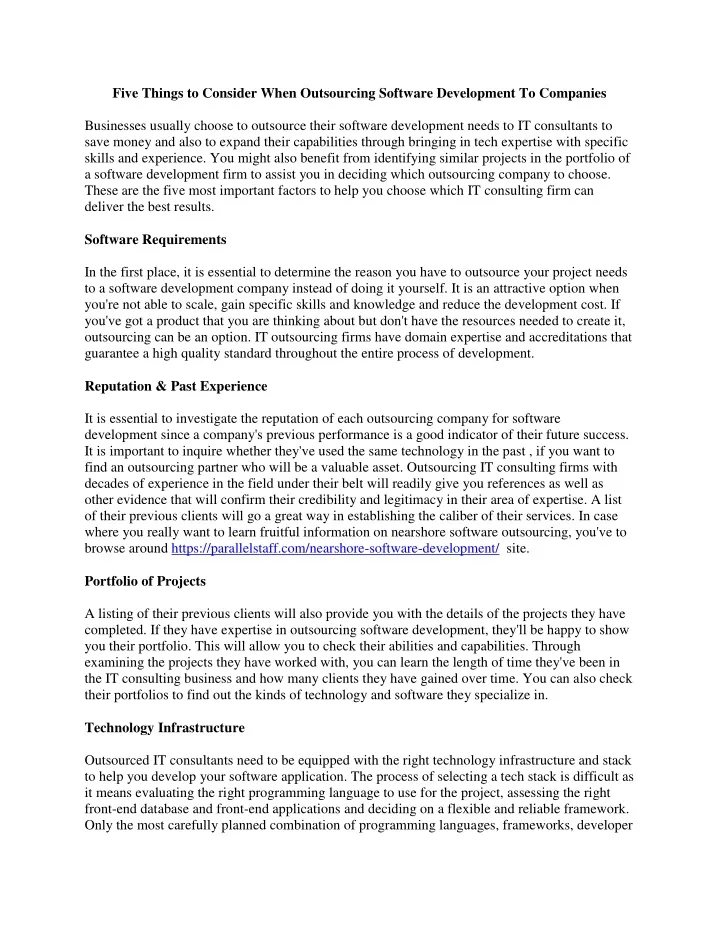 Five Things to Consider When Outsourcing Software Development To Companies

Businesses usually choose to outsource their software development needs to IT consultants to save money and also to expand their capabilities through bringing in tech expertise with specific skills and experience. You might also benefit from identifying similar projects in the portfolio of a software development firm to assist you in deciding which outsourcing company to choose. These are the five most important factors to help you choose which IT consulting firm can deliver the best results.

Software Requirements

In the first place, it is essential to determine the reason you have to outsource your project needs to a software development company instead of doing it yourself. It is an attractive option when you're not able to scale, gain specific skills and knowledge and reduce the development cost. If you've got a product that you are thinking about but don't have the resources needed to create it, outsourcing can be an option. IT outsourcing firms have domain expertise and accreditations that guarantee a high quality standard throughout the entire process of development.

Reputation & Past Experience

It is essential to investigate the reputation of each outsourcing company for software development since a company's previous performance is a good indicator of their future success. It is important to inquire whether they've used the same technology in the past , if you want to find an outsourcing partner who will be a valuable asset. Outsourcing IT consulting firms with decades of experience in the field under their belt will readily give you references as well as other evidence that will confirm their credibility and legitimacy in their area of expertise. A list of their previous clients will go a great way in establishing the caliber of their services. In case where you really want to learn fruitful information on nearshore software outsourcing, you've to browse around https://parallelstaff.com/nearshore-software-development/ site.

Portfolio of Projects

A listing of their previous clients will also provide you with the details of the projects they have completed. If they have expertise in outsourcing software development, they'll be happy to show you their portfolio. This will allow you to check their abilities and capabilities. Through examining the projects they have worked with, you can learn the length of time they've been in the IT consulting business and how many clients they have gained over time. You can also check their portfolios to find out the kinds of technology and software they specialize in.

Technology Infrastructure

Outsourced IT consultants need to be equipped with the right technology infrastructure and stack to help you develop your software application. The process of selecting a tech stack is difficult as it means evaluating the right programming language to use for the project, assessing the right front-end database and front-end applications and deciding on a flexible and reliable framework. Only the most carefully planned combination of programming languages, frameworks, developer